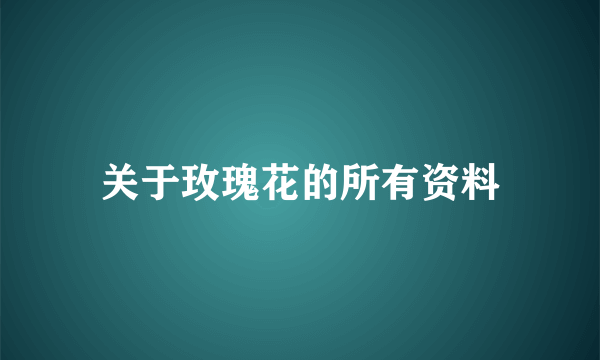 关于玫瑰花的所有资料